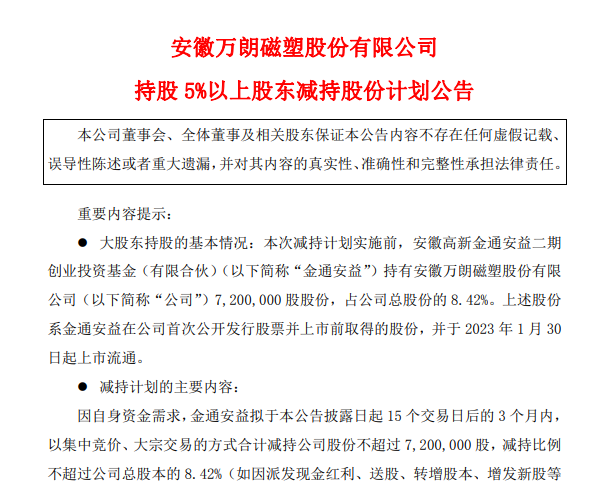 安徽万朗磁塑股份有限公司

持股5%以上股东减持股份计划公告

本公司董事会、全体董事及相关股东保证本公告内容不存在任何虚假记载、误导性陈述或者重大遗漏，并对其内容的真实性、准确性和完整性承担法律责任。

重要内容提示：

• 大股东持股的基本情况：本次减持计划实施前，安徽高新金通安益二期创业投资基金（有限合伙）（以下简称“金通安益”）持有安徽万朗磁塑股份有限公司（以下简称“公司”）7,200,000股股份，占公司总股份的8.42%。上述股份系金通安益在公司首次公开发行股票并上市前取得的股份，并于2023年1月30日起上市流通。

• 减持计划的主要内容：

因自身资金需求，金通安益拟于本公告披露日起15个交易日后的3个月内，以集中竞价、大宗交易的方式合计减持公司股份不超过7,200,000股，减持比例不超过公司总股本的8.42%（如因派发现金红利、送股、转增股本、增发新股等